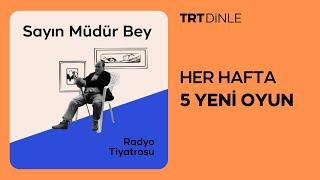 Sayın Müdür Bey

Radyo Tiyatrosu

TRT DİNLE

HER HAFTA
5 YENİ OYUN